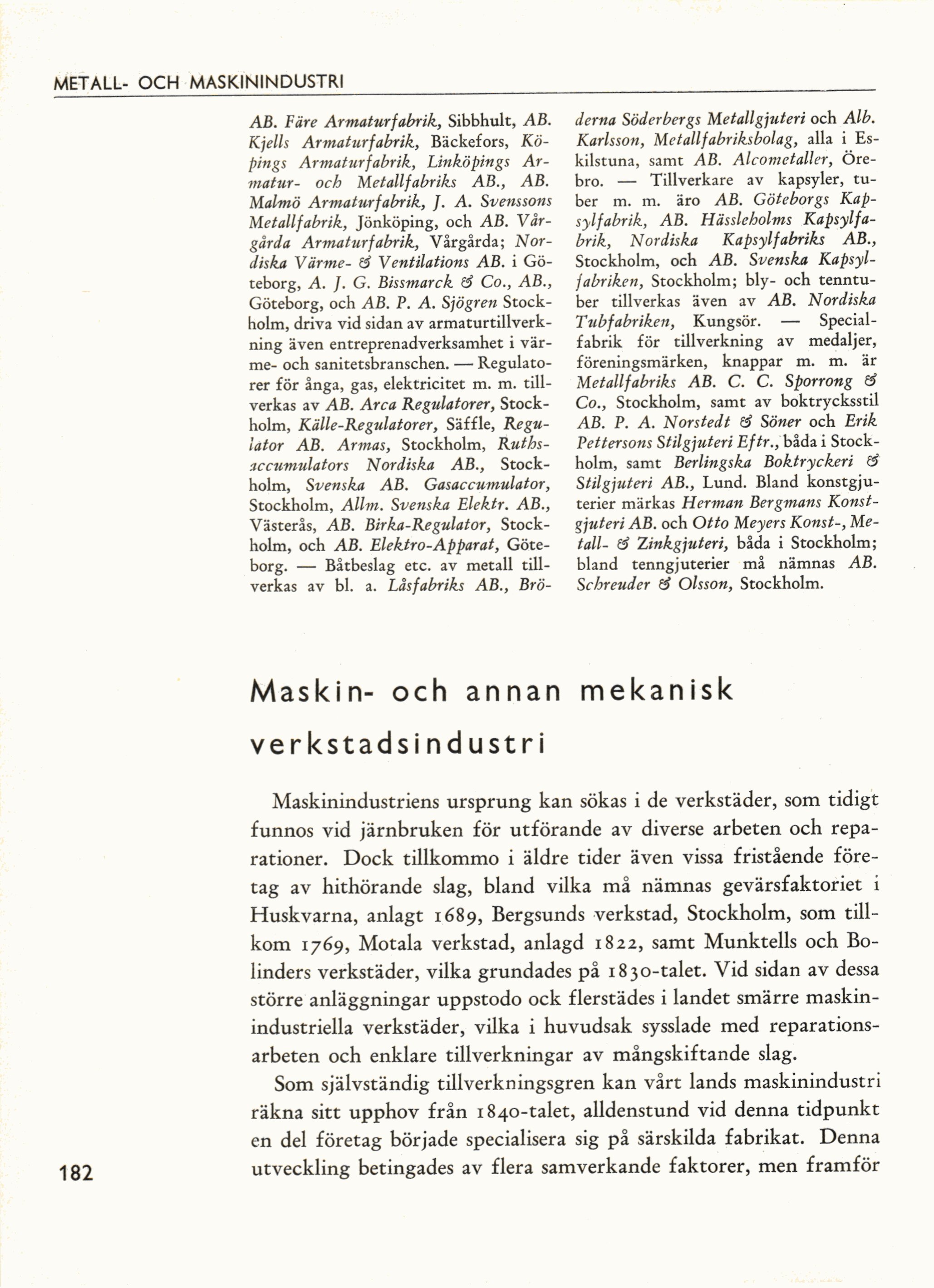 METALL- OCH MASKININDUSTRI

AB. Färe Armaturfabrik, Sibbhult, AB. Kjells Armaturfabrik, Bäckefors, Köpings Armaturfabrik, Linköpings Armatur- och Metallfabriks AB., AB. Malmö Armaturfabrik, J. A. Svenssons Metallfabrik, Jönköping, och AB. Vårgårda Armaturfabrik, Vårgårda; Nordiska Värme- & Ventilations AB. i Göteborg, A. J. G. Bissmarck & Co., AB., Göteborg, och AB. P. A. Sjögren Stockholm, driva vid sidan av armaturtillverkning även entreprenadverksamhet i värme- och sanitetsbranschen. — Regulatorer för ånga, gas, elektricitet m. m. tillverkas av AB. Arca Regulatorer, Stockholm, Källe-Regulatorer, Säffle, Regulator AB. Armas, Stockholm, Ruthsaccumulators Nordiska AB., Stockholm, Svenska AB. Gasaccumulator, Stockholm, Allm. Svenska Elektr. AB., Västerås, AB. Birka-Regulator, Stockholm, och AB. Elektro-Apparat, Göteborg. — Båtbeslag etc. av metall tillverkas av bl. a. Låsfabriks AB., Bröderna Söderbergs Metallgjuteri och Alb. Karlsson, Metallfabriksbolag, alla i Eskilstuna, samt AB. Alcometaller, Örebro. — Tillverkare av kapsyler, tuber m. m. äro AB. Göteborgs Kapsylfabrik, AB. Hässleholms Kapsylfabrik, Nordiska Kapsylfabriks AB., Stockholm, och AB. Svenska Kapsylfabriken, Stockholm; bly- och tenntuber tillverkas även av AB. Nordiska Tubfabriken, Kungsör. — Specialfabrik för tillverkning av medaljer, föreningsmärken, knappar m. m. är Metallfabriks AB. C. C. Sporrong & Co., Stockholm, samt av boktrycksstil AB. P. A. Norstedt & Söner och Erik Pettersons Stilgjuteri Eftr., båda i Stockholm, samt Berlingska Boktryckeri & Stilgjuteri AB., Lund. Bland konstgjuterier märkas Herman Bergmans Konstgjuteri AB. och Otto Meyers Konst-, Metall- & Zinkgjuteri, båda i Stockholm; bland tenngjuterier må nämnas AB. Schreuder & Olsson, Stockholm.

Maskin- och annan mekanisk verkstadsindustri

Maskinindustriens ursprung kan sökas i de verkstäder, som tidigt funnos vid järnbruken för utförande av diverse arbeten och reparationer. Dock tillkommo i äldre tider även vissa fristående företag av hithörande slag, bland vilka må nämnas gevärsfaktoriet i Huskvarna, anlagt 1689, Bergsunds verkstad, Stockholm, som tillkom 1769, Motala verkstad, anlagd 1822, samt Munktells och Bolinders verkstäder, vilka grundades på 1830-talet. Vid sidan av dessa större anläggningar uppstodo ock flerstädes i landet smärre maskinindustriella verkstäder, vilka i huvudsak sysslade med reparationsarbeten och enklare tillverkningar av mångskiftande slag.

Som självständig tillverkningsgren kan vårt lands maskinindustri räkna sitt upphov från 1840-talet, alldenstund vid denna tidpunkt en del företag började specialisera sig på särskilda fabrikat. Denna utveckling betingades av flera samverkande faktorer, men framför

182